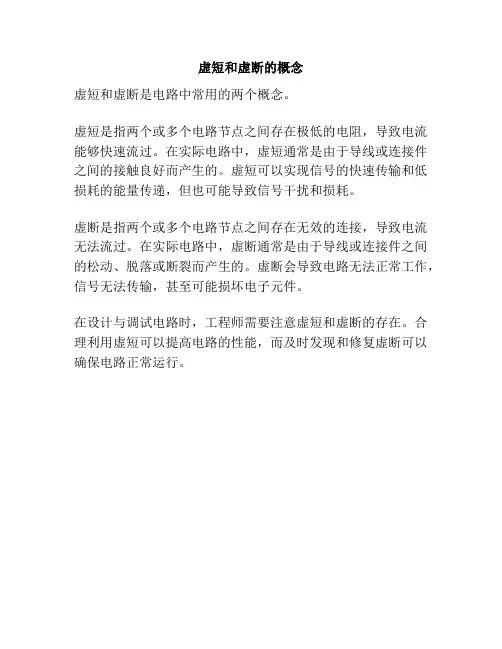 虚短和虚断的概念

虚短和虚断是电路中常用的两个概念。

虚短是指两个或多个电路节点之间存在极低的电阻，导致电流能够快速流过。在实际电路中，虚短通常是由于导线或连接件之间的接触良好而产生的。虚短可以实现信号的快速传输和低损耗的能量传递，但也可能导致信号干扰和损耗。

虚断是指两个或多个电路节点之间存在无效的连接，导致电流无法流过。在实际电路中，虚断通常是由于导线或连接件之间的松动、脱落或断裂而产生的。虚断会导致电路无法正常工作，信号无法传输，甚至可能损坏电子元件。

在设计与调试电路时，工程师需要注意虚短和虚断的存在。合理利用虚短可以提高电路的性能，而及时发现和修复虚断可以确保电路正常运行。